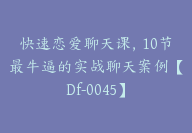 快速恋爱聊天课，10节最牛逼的实战聊天案例【Df-0045】